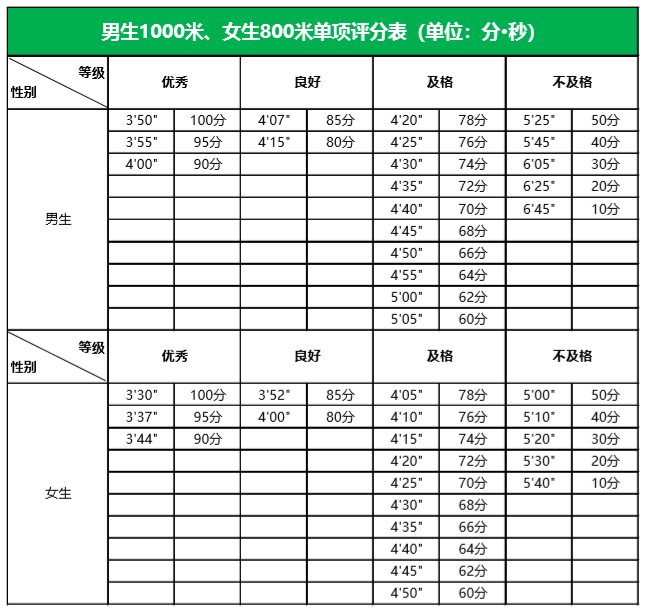 男生1000米、女生800米单项评分表（单位：分•秒）

| 等级 性别 | 优秀 | | 良好 | | 及格 | | 不及格 | |
|---|---|---|---|---|---|---|---|---|
| 男生 | 3'50" | 100分 | 4'07" | 85分 | 4'20" | 78分 | 5'25" | 50分 |
| | 3'55" | 95分 | 4'15" | 80分 | 4'25" | 76分 | 5'45" | 40分 |
| | 4'00" | 90分 | | | 4'30" | 74分 | 6'05" | 30分 |
| | | | | | 4'35" | 72分 | 6'25" | 20分 |
| | | | | | 4'40" | 70分 | 6'45" | 10分 |
| | | | | | 4'45" | 68分 | | |
| | | | | | 4'50" | 66分 | | |
| | | | | | 4'55" | 64分 | | |
| | | | | | 5'00" | 62分 | | |
| | | | | | 5'05" | 60分 | | |
| 等级 性别 | 优秀 | | 良好 | | 及格 | | 不及格 | |
| 女生 | 3'30" | 100分 | 3'52" | 85分 | 4'05" | 78分 | 5'00" | 50分 |
| | 3'37" | 95分 | 4'00" | 80分 | 4'10" | 76分 | 5'10" | 40分 |
| | 3'44" | 90分 | | | 4'15" | 74分 | 5'20" | 30分 |
| | | | | | 4'20" | 72分 | 5'30" | 20分 |
| | | | | | 4'25" | 70分 | 5'40" | 10分 |
| | | | | | 4'30" | 68分 | | |
| | | | | | 4'35" | 66分 | | |
| | | | | | 4'40" | 64分 | | |
| | | | | | 4'45" | 62分 | | |
| | | | | | 4'50" | 60分 | | |